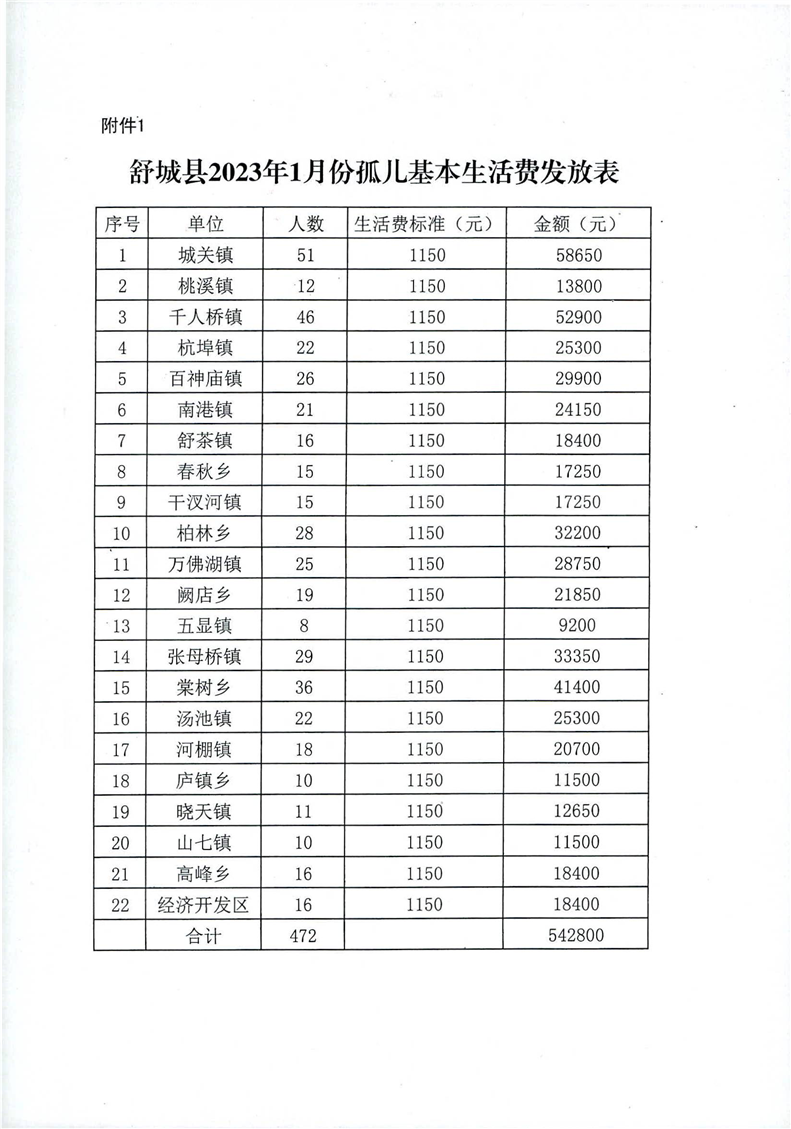 附件1

舒城县2023年1月份孤儿基本生活费发放表

| 序号 | 单位 | 人数 | 生活费标准（元） | 金额（元） |
|---|---|---|---|---|
| 1 | 城关镇 | 51 | 1150 | 58650 |
| 2 | 桃溪镇 | 12 | 1150 | 13800 |
| 3 | 千人桥镇 | 46 | 1150 | 52900 |
| 4 | 杭埠镇 | 22 | 1150 | 25300 |
| 5 | 百神庙镇 | 26 | 1150 | 29900 |
| 6 | 南港镇 | 21 | 1150 | 24150 |
| 7 | 舒茶镇 | 16 | 1150 | 18400 |
| 8 | 春秋乡 | 15 | 1150 | 17250 |
| 9 | 干汊河镇 | 15 | 1150 | 17250 |
| 10 | 柏林乡 | 28 | 1150 | 32200 |
| 11 | 万佛湖镇 | 25 | 1150 | 28750 |
| 12 | 阙店乡 | 19 | 1150 | 21850 |
| 13 | 五显镇 | 8 | 1150 | 9200 |
| 14 | 张母桥镇 | 29 | 1150 | 33350 |
| 15 | 棠树乡 | 36 | 1150 | 41400 |
| 16 | 汤池镇 | 22 | 1150 | 25300 |
| 17 | 河棚镇 | 18 | 1150 | 20700 |
| 18 | 庐镇乡 | 10 | 1150 | 11500 |
| 19 | 晓天镇 | 11 | 1150 | 12650 |
| 20 | 山七镇 | 10 | 1150 | 11500 |
| 21 | 高峰乡 | 16 | 1150 | 18400 |
| 22 | 经济开发区 | 16 | 1150 | 18400 |
|  | 合计 | 472 |  | 542800 |